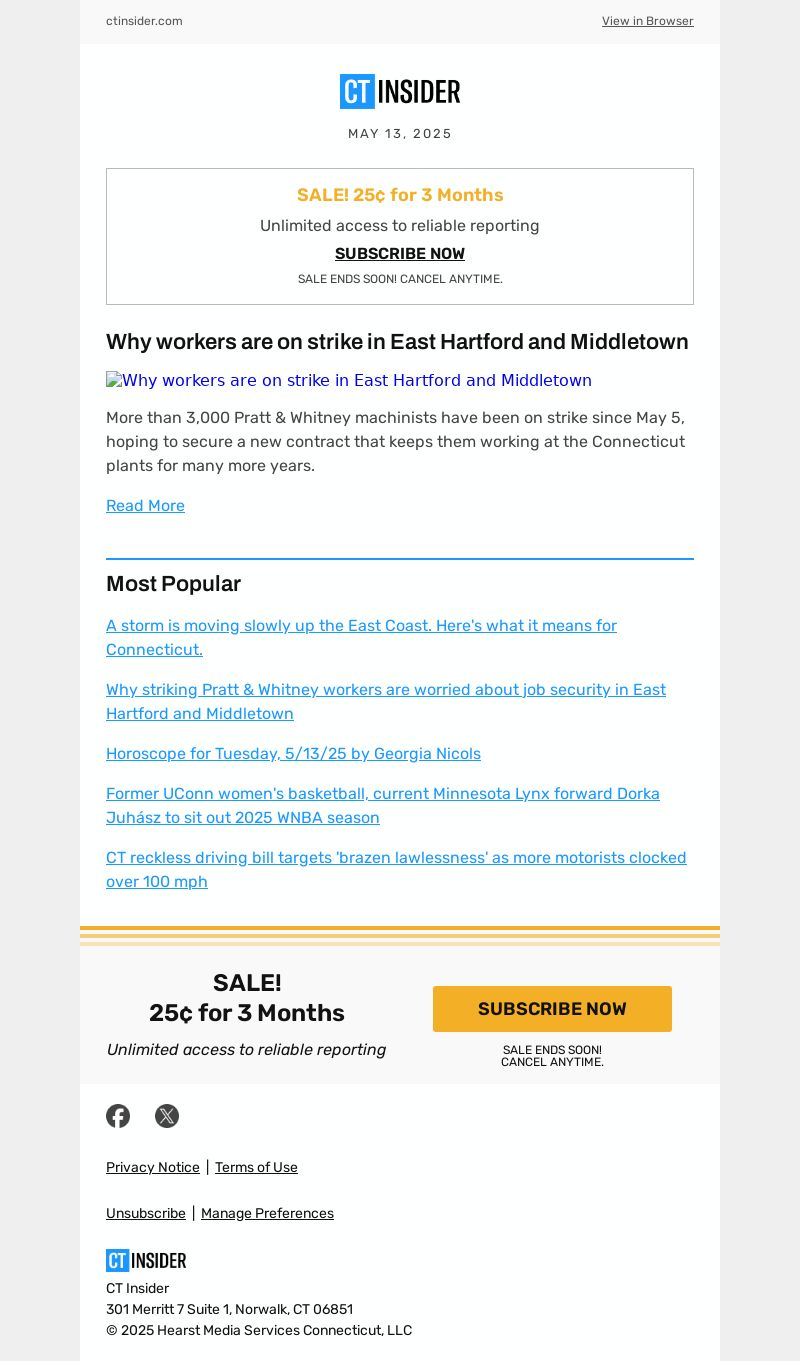 ctinsider.com View in Browser

CT INSIDER

MAY 13, 2025

SALE! 25¢ for 3 Months

Unlimited access to reliable reporting

SUBSCRIBE NOW

SALE ENDS SOON! CANCEL ANYTIME.

Why workers are on strike in East Hartford and Middletown

Why workers are on strike in East Hartford and Middletown

More than 3,000 Pratt & Whitney machinists have been on strike since May 5, hoping to secure a new contract that keeps them working at the Connecticut plants for many more years.

Read More

Most Popular

A storm is moving slowly up the East Coast. Here's what it means for Connecticut.

Why striking Pratt & Whitney workers are worried about job security in East Hartford and Middletown

Horoscope for Tuesday, 5/13/25 by Georgia Nicols

Former UConn women's basketball, current Minnesota Lynx forward Dorka Juhász to sit out 2025 WNBA season

CT reckless driving bill targets 'brazen lawlessness' as more motorists clocked over 100 mph

SALE!
25¢ for 3 Months

Unlimited access to reliable reporting

SUBSCRIBE NOW

SALE ENDS SOON!
CANCEL ANYTIME.

Privacy Notice | Terms of Use

Unsubscribe | Manage Preferences

CT INSIDER

CT Insider
301 Merritt 7 Suite 1, Norwalk, CT 06851
© 2025 Hearst Media Services Connecticut, LLC